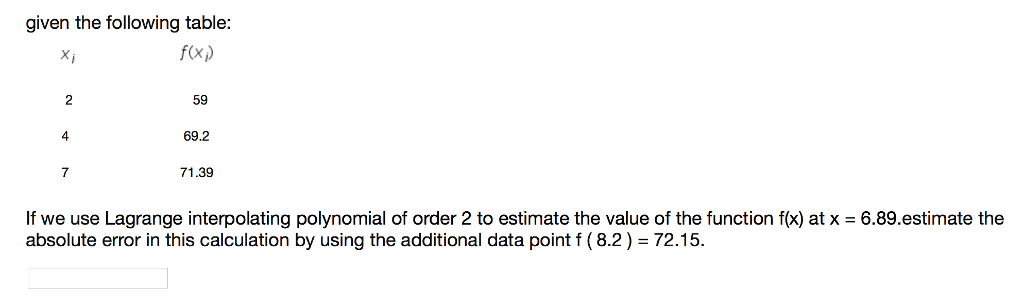 given the following table:

| $x_i$ | $f(x_i)$ |
|---|---|
| 2 | 59 |
| 4 | 69.2 |
| 7 | 71.39 |

If we use Lagrange interpolating polynomial of order 2 to estimate the value of the function f(x) at x = 6.89.estimate the absolute error in this calculation by using the additional data point f ( 8.2 ) = 72.15.